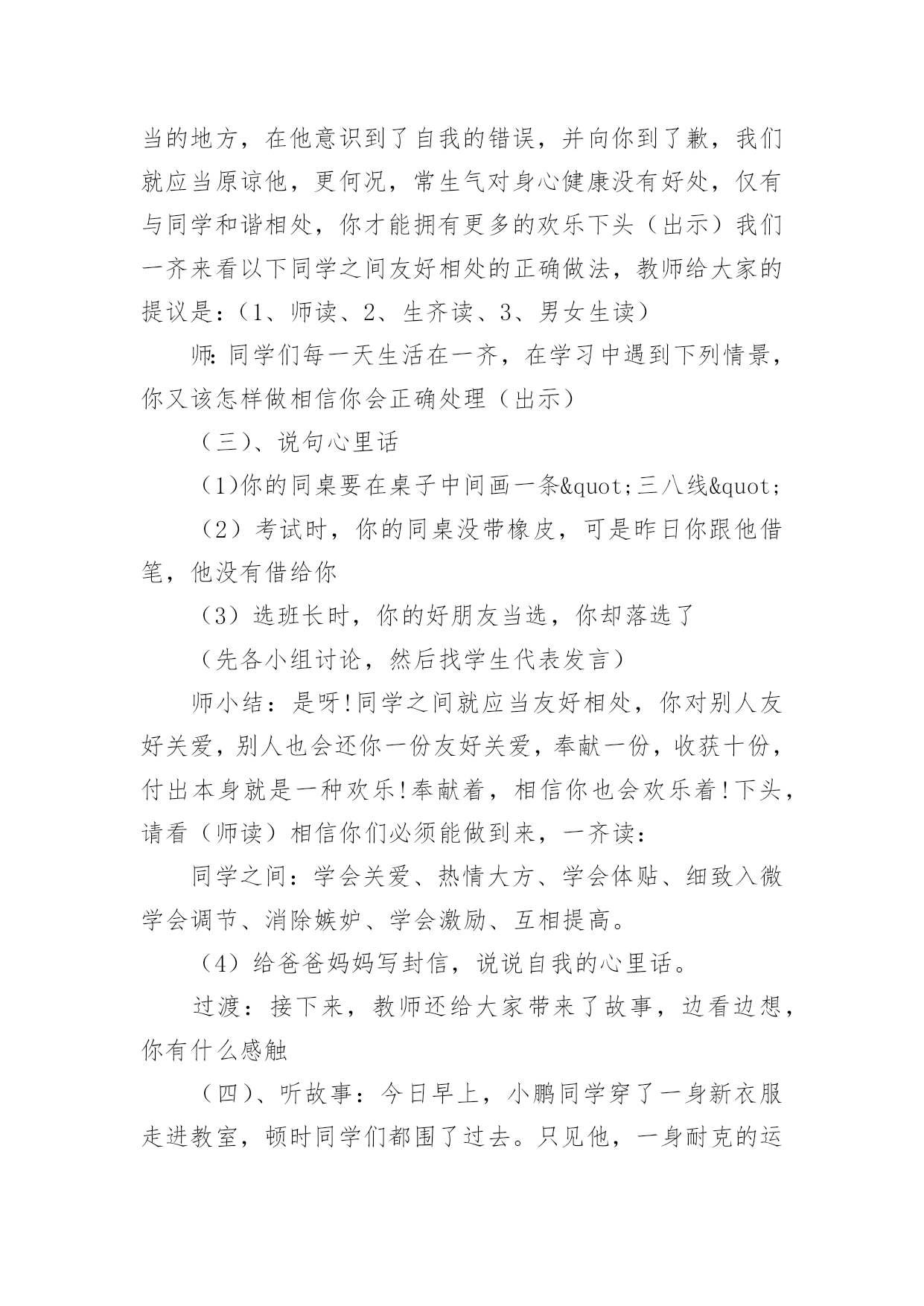 当的地方，在他意识到了自我的错误，并向你到了歉，我们就应当原谅他，更何况，常生气对身心健康没有好处，仅有与同学和谐相处，你才能拥有更多的欢乐下头（出示）我们一齐来看以下同学之间友好相处的正确做法，教师给大家的提议是：（1、师读、2、生齐读、3、男女生读）

师：同学们每一天生活在一齐，在学习中遇到下列情景，你又该怎样做相信你会正确处理（出示）

（三）、说句心里话

（1)你的同桌要在桌子中间画一条&quot;三八线&quot;

（2）考试时，你的同桌没带橡皮，可是昨日你跟他借笔，他没有借给你

（3）选班长时，你的好朋友当选，你却落选了

（先各小组讨论，然后找学生代表发言）

师小结：是呀!同学之间就应当友好相处，你对别人友好关爱，别人也会还你一份友好关爱，奉献一份，收获十份，付出本身就是一种欢乐!奉献着，相信你也会欢乐着!下头，请看（师读）相信你们必须能做到来，一齐读：

同学之间：学会关爱、热情大方、学会体贴、细致入微学会调节、消除嫉妒、学会激励、互相提高。

（4）给爸爸妈妈写封信，说说自我的心里话。

过渡：接下来，教师还给大家带来了故事，边看边想，你有什么感触

（四）、听故事：今日早上，小鹏同学穿了一身新衣服走进教室，顿时同学们都围了过去。只见他，一身耐克的运